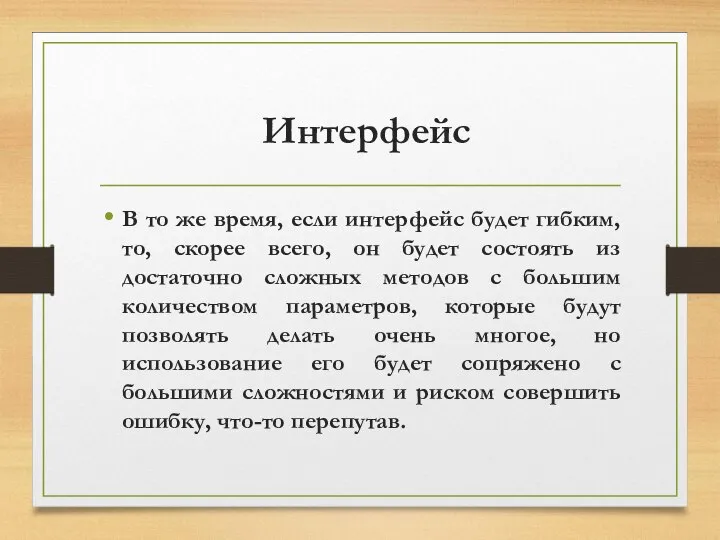 Интерфейс

• В то же время, если интерфейс будет гибким, то, скорее всего, он будет состоять из достаточно сложных методов с большим количеством параметров, которые будут позволять делать очень многое, но использование его будет сопряжено с большими сложностями и риском совершить ошибку, что-то перепутав.